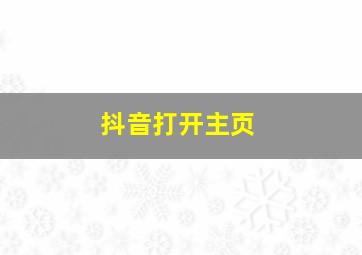 抖音打开主页